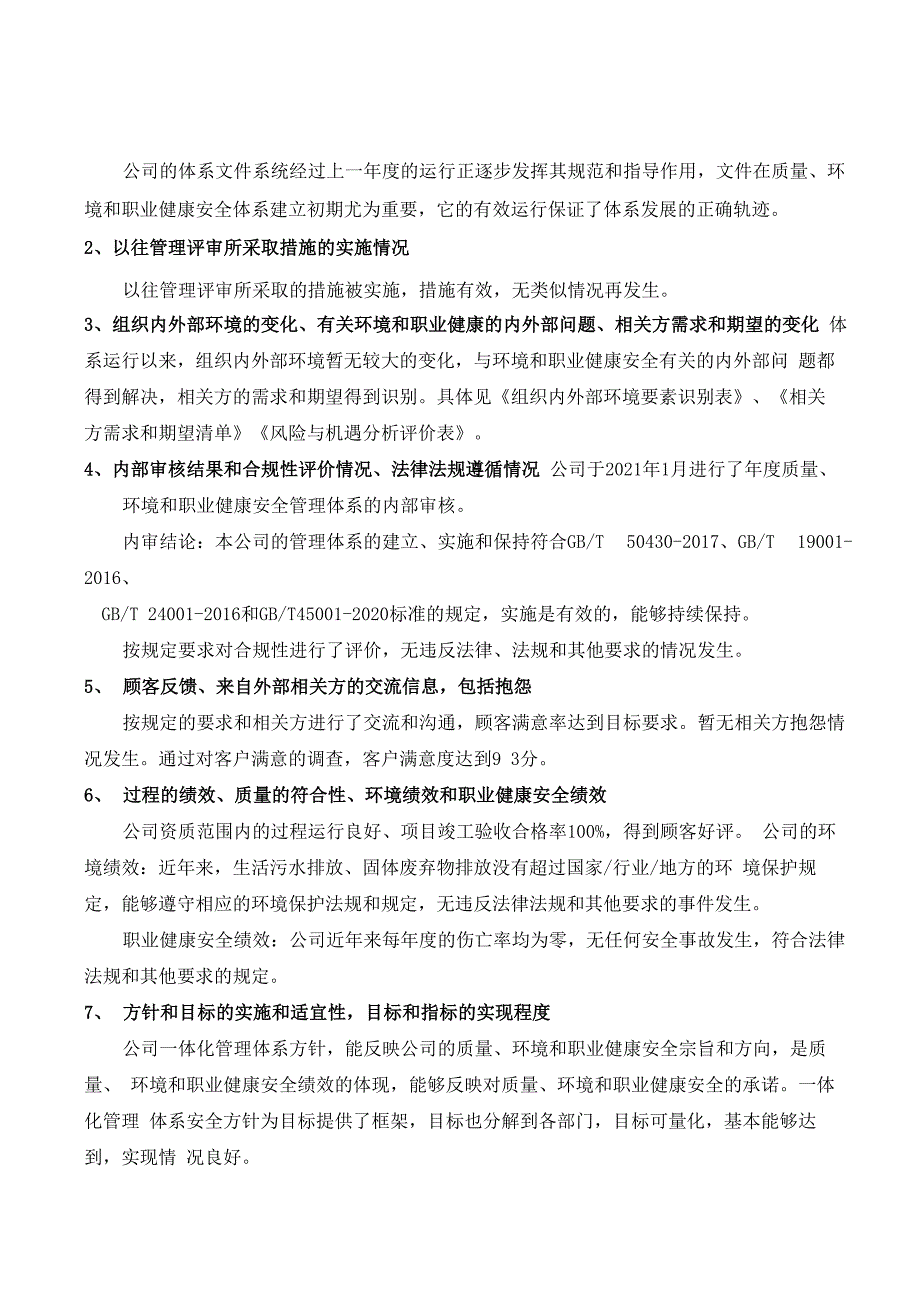 公司的体系文件系统经过上一年度的运行正逐步发挥其规范和指导作用，文件在质量、环境和职业健康安全体系建立初期尤为重要，它的有效运行保证了体系发展的正确轨迹。

2、以往管理评审所采取措施的实施情况

以往管理评审所采取的措施被实施，措施有效，无类似情况再发生。

3、组织内外部环境的变化、有关环境和职业健康的内外部问题、相关方需求和期望的变化 体系运行以来，组织内外部环境暂无较大的变化，与环境和职业健康安全有关的内外部问 题都得到解决，相关方的需求和期望得到识别。具体见《组织内外部环境要素识别表》、《相关方需求和期望清单》《风险与机遇分析评价表》。

4、内部审核结果和合规性评价情况、法律法规遵循情况 公司于2021年1月进行了年度质量、环境和职业健康安全管理体系的内部审核。

内审结论：本公司的管理体系的建立、实施和保持符合GB/T 50430-2017、GB/T 19001-2016、

GB/T 24001-2016和GB/T45001-2020标准的规定，实施是有效的，能够持续保持。

按规定要求对合规性进行了评价，无违反法律、法规和其他要求的情况发生。

5、 顾客反馈、来自外部相关方的交流信息，包括抱怨

按规定的要求和相关方进行了交流和沟通，顾客满意率达到目标要求。暂无相关方抱怨情况发生。通过对客户满意的调查，客户满意度达到9 3分。

6、 过程的绩效、质量的符合性、环境绩效和职业健康安全绩效

公司资质范围内的过程运行良好、项目竣工验收合格率100%，得到顾客好评。 公司的环境绩效：近年来，生活污水排放、固体废弃物排放没有超过国家/行业/地方的环 境保护规定，能够遵守相应的环境保护法规和规定，无违反法律法规和其他要求的事件发生。

职业健康安全绩效：公司近年来每年度的伤亡率均为零，无任何安全事故发生，符合法律法规和其他要求的规定。

7、 方针和目标的实施和适宜性，目标和指标的实现程度

公司一体化管理体系方针，能反映公司的质量、环境和职业健康安全宗旨和方向，是质量、 环境和职业健康安全绩效的体现，能够反映对质量、环境和职业健康安全的承诺。一体化管理 体系安全方针为目标提供了框架，目标也分解到各部门，目标可量化，基本能够达到，实现情 况良好。